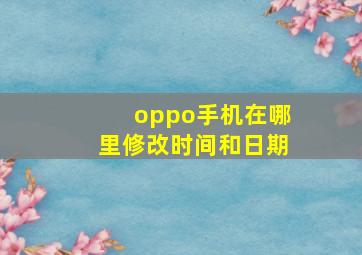 oppo手机在哪里修改时间和日期